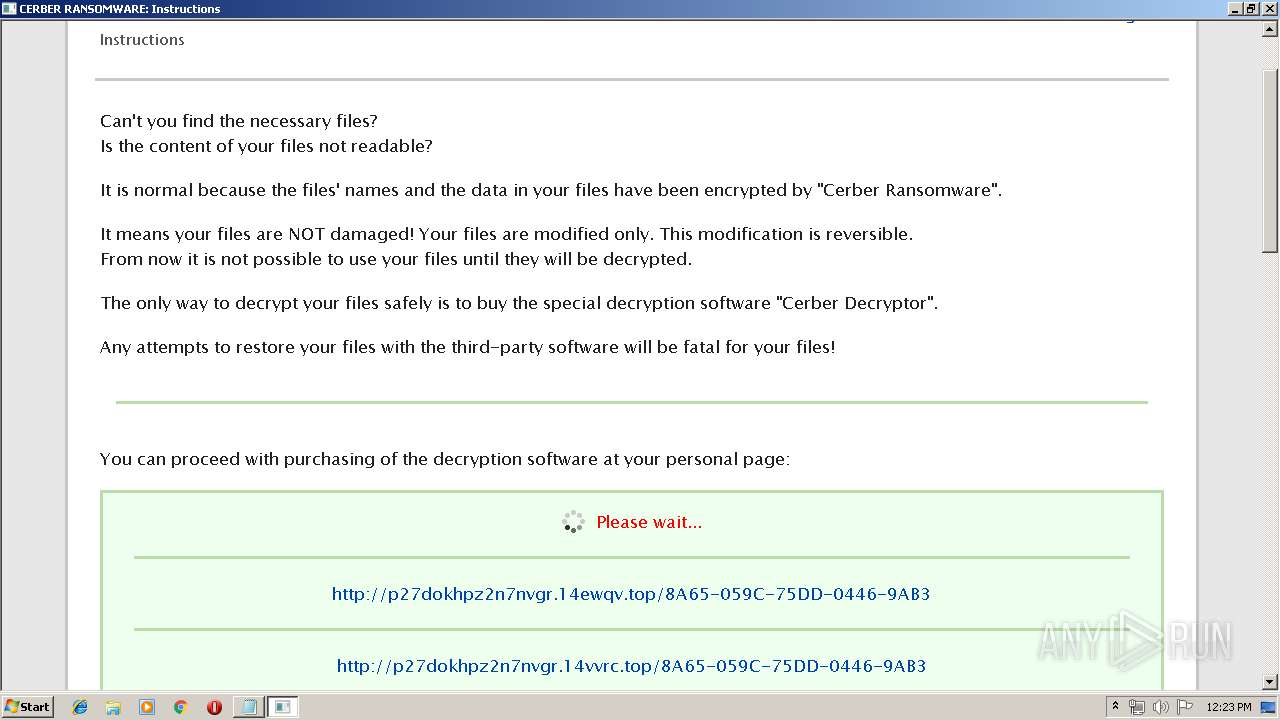 CERBER RANSOMWARE: Instructions

Instructions

Can't you find the necessary files?
Is the content of your files not readable?

It is normal because the files' names and the data in your files have been encrypted by "Cerber Ransomware".

It means your files are NOT damaged! Your files are modified only. This modification is reversible.
From now it is not possible to use your files until they will be decrypted.

The only way to decrypt your files safely is to buy the special decryption software "Cerber Decryptor".

Any attempts to restore your files with the third-party software will be fatal for your files!

You can proceed with purchasing of the decryption software at your personal page:

Please wait...

http://p27dokhpz2n7nvgr.14ewqv.top/8A65-059C-75DD-0446-9AB3

http://p27dokhpz2n7nvgr.14vvrc.top/8A65-059C-75DD-0446-9AB3

ANY RUN

Start

12:23 PM